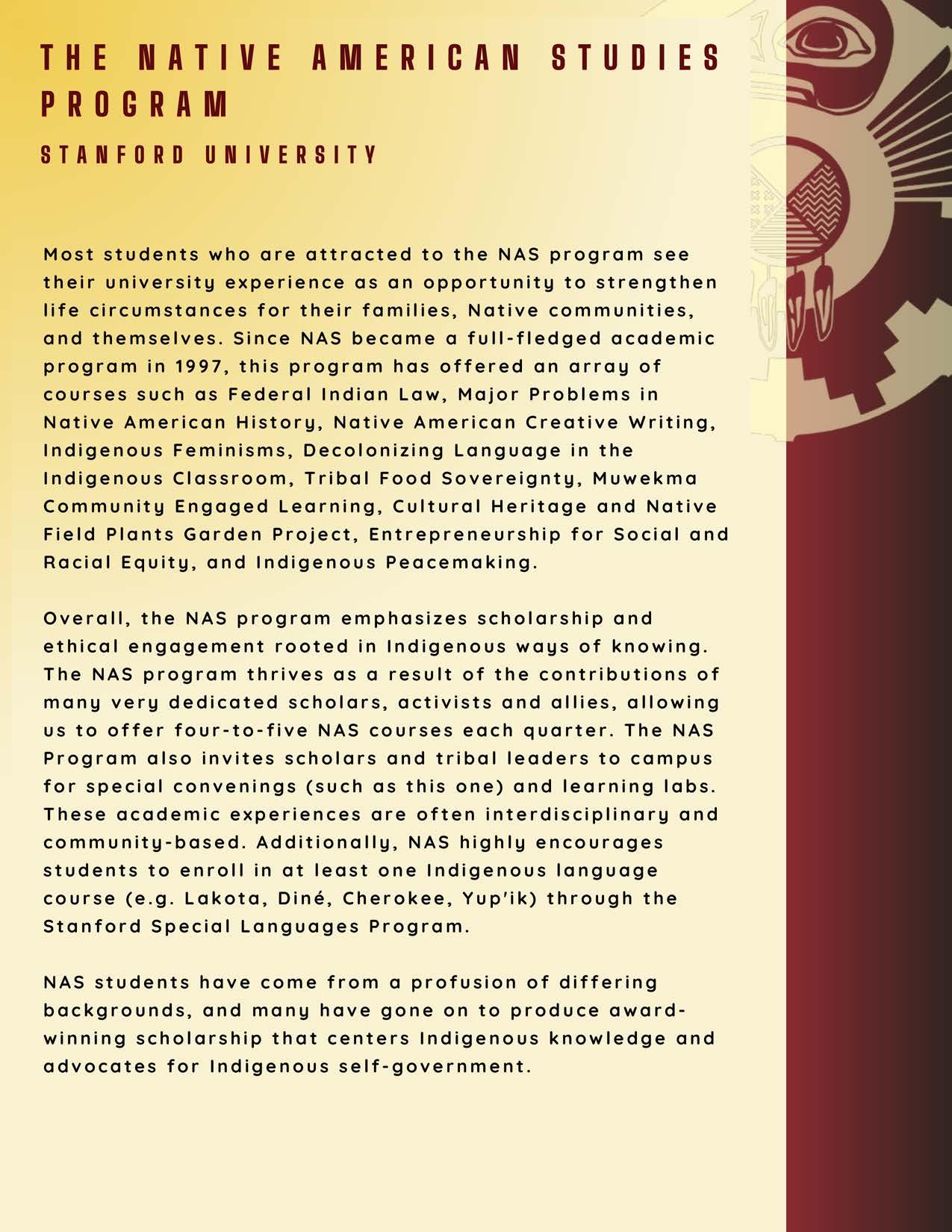 THE NATIVE AMERICAN STUDIES PROGRAM

STANFORD UNIVERSITY

Most students who are attracted to the NAS program see their university experience as an opportunity to strengthen life circumstances for their families, Native communities, and themselves. Since NAS became a full-fledged academic program in 1997, this program has offered an array of courses such as Federal Indian Law, Major Problems in Native American History, Native American Creative Writing, Indigenous Feminisms, Decolonizing Language in the Indigenous Classroom, Tribal Food Sovereignty, Muwekma Community Engaged Learning, Cultural Heritage and Native Field Plants Garden Project, Entrepreneurship for Social and Racial Equity, and Indigenous Peacemaking.

Overall, the NAS program emphasizes scholarship and ethical engagement rooted in Indigenous ways of knowing. The NAS program thrives as a result of the contributions of many very dedicated scholars, activists and allies, allowing us to offer four-to-five NAS courses each quarter. The NAS Program also invites scholars and tribal leaders to campus for special convenings (such as this one) and learning labs. These academic experiences are often interdisciplinary and community-based. Additionally, NAS highly encourages students to enroll in at least one Indigenous language course (e.g. Lakota, Diné, Cherokee, Yup'ik) through the Stanford Special Languages Program.

NAS students have come from a profusion of differing backgrounds, and many have gone on to produce award-winning scholarship that centers Indigenous knowledge and advocates for Indigenous self-government.